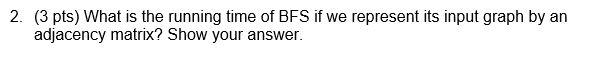 2. (3 pts) What is the running time of BFS if we represent its input graph by an adjacency matrix? Show your answer.